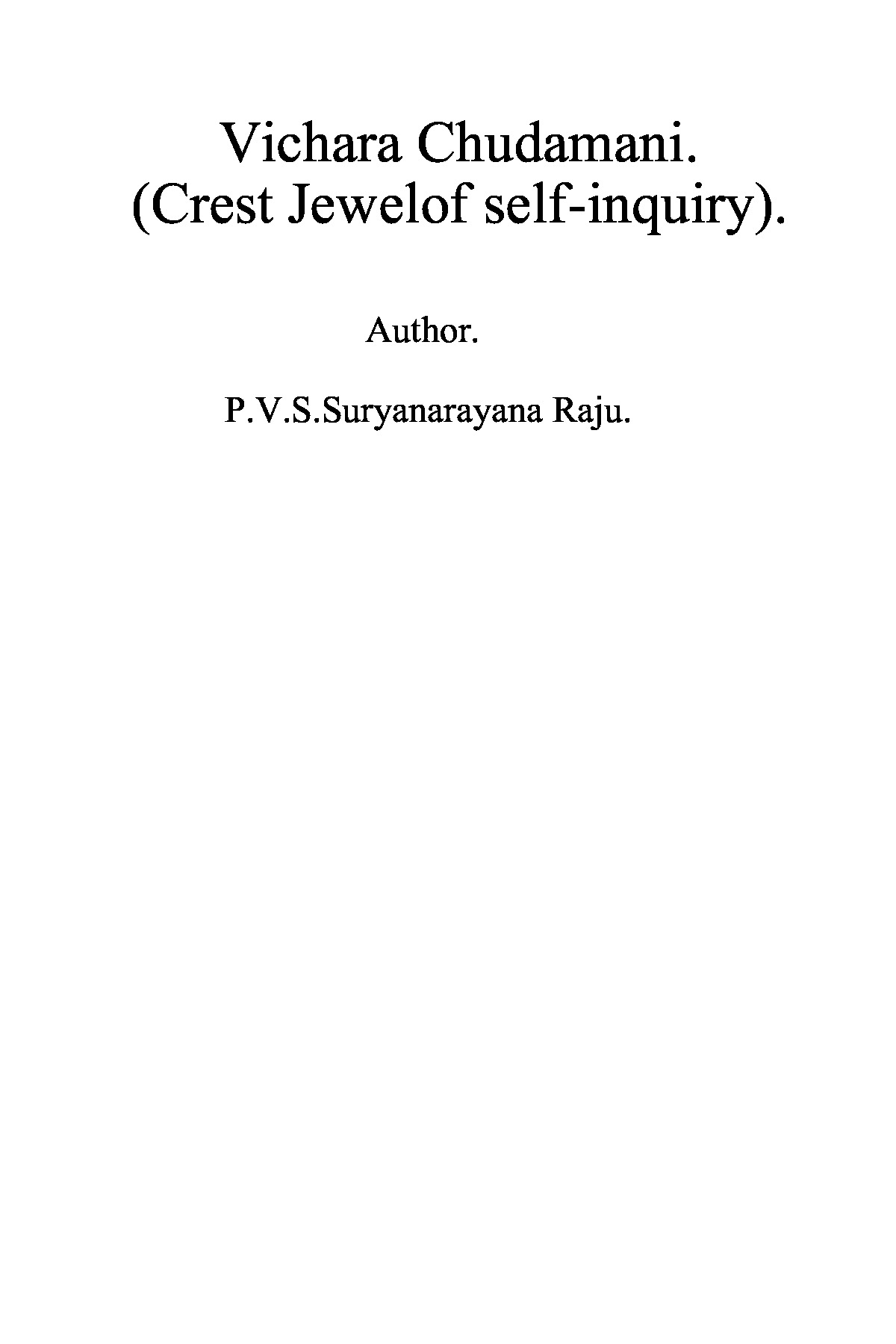 Vichara Chudamani.
(Crest Jewelof self-inquiry).

Author.

P.V.S.Suryanarayana Raju.